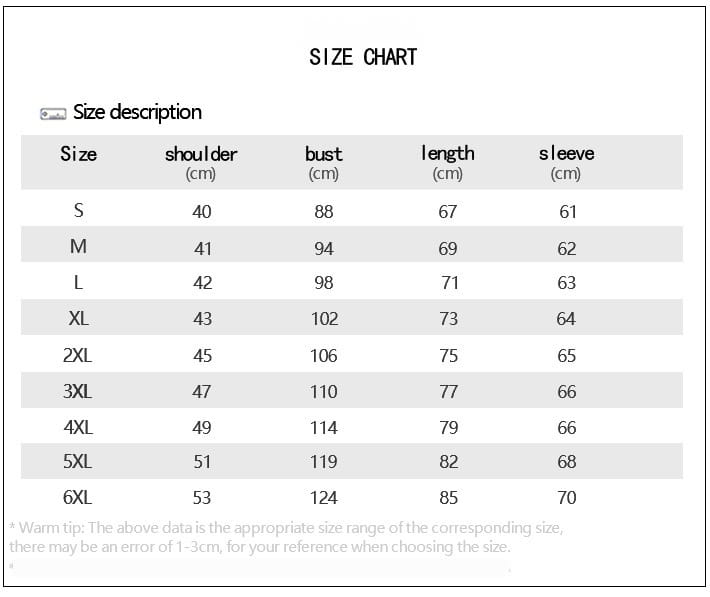 SIZE CHART

Size description

| Size | shoulder (cm) | bust (cm) | length (cm) | sleeve (cm) |
|---|---|---|---|---|
| S | 40 | 88 | 67 | 61 |
| M | 41 | 94 | 69 | 62 |
| L | 42 | 98 | 71 | 63 |
| XL | 43 | 102 | 73 | 64 |
| 2XL | 45 | 106 | 75 | 65 |
| 3XL | 47 | 110 | 77 | 66 |
| 4XL | 49 | 114 | 79 | 66 |
| 5XL | 51 | 119 | 82 | 68 |
| 6XL | 53 | 124 | 85 | 70 |

* Warm tip: The above data is the appropriate size range of the corresponding size, there may be an error of 1-3cm, for your reference when choosing the size.